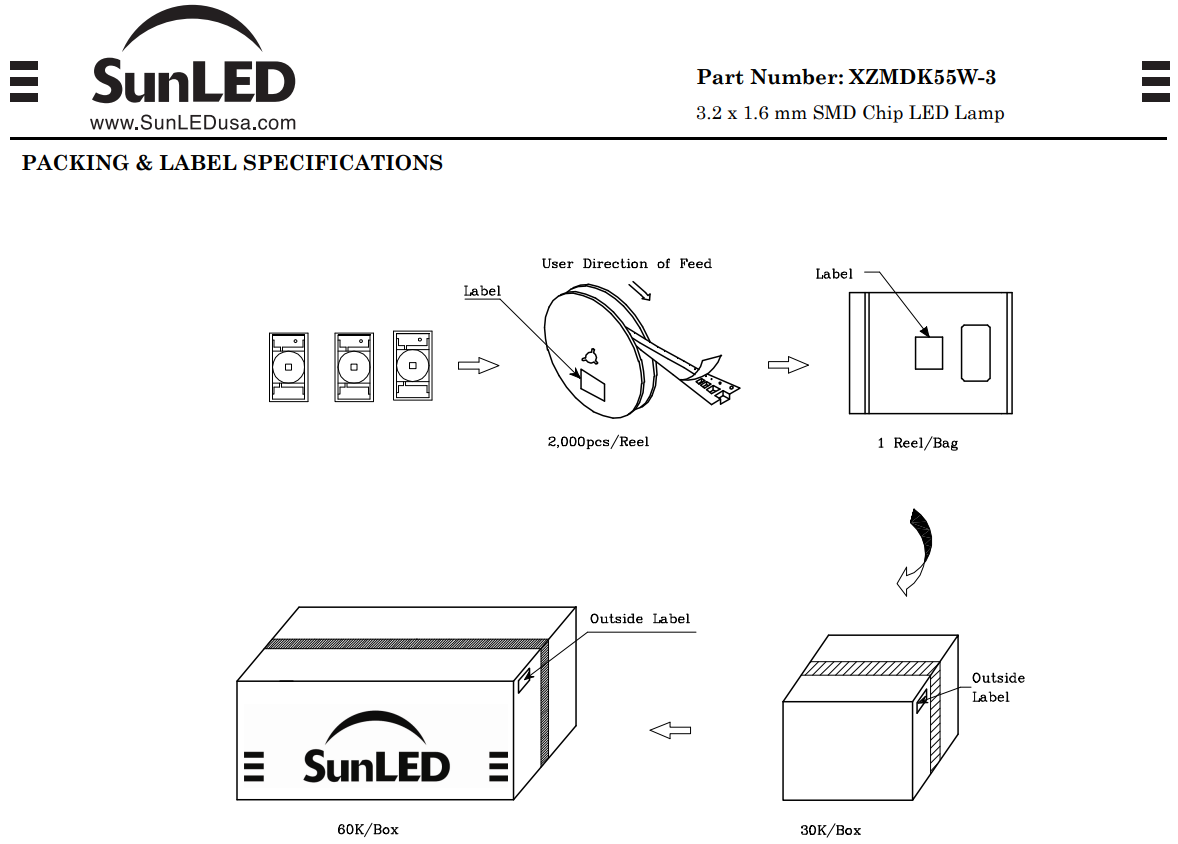 SunLED
www.SunLEDusa.com

Part Number: XZMDK55W-3
3.2 x 1.6 mm SMD Chip LED Lamp

PACKING & LABEL SPECIFICATIONS

User Direction of Feed

Label

2,000pcs/Reel

Label

1 Reel/Bag

Outside Label

SunLED

60K/Box

Outside Label

30K/Box